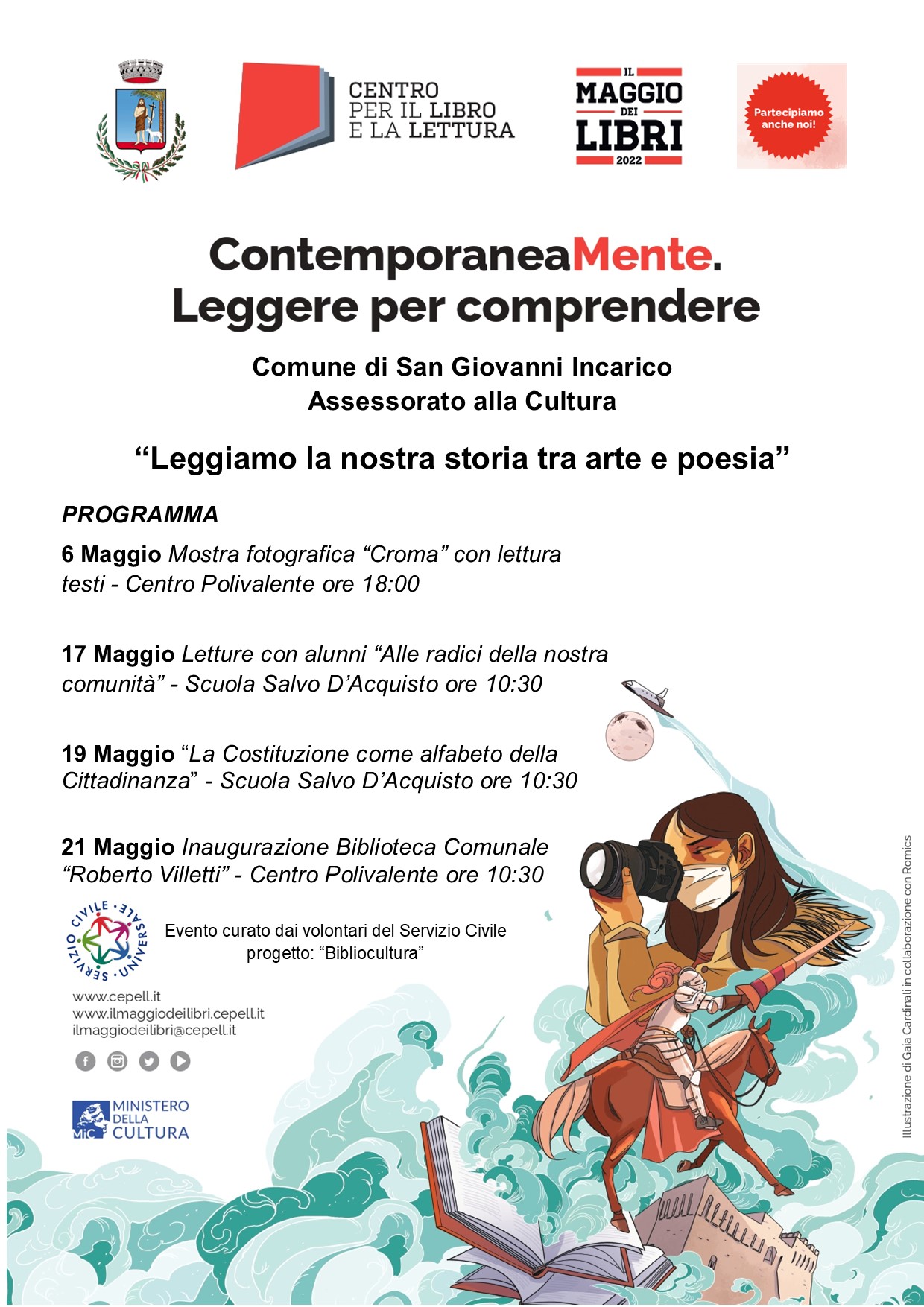 CENTRO
PER IL LIBRO
E LA LETTURA

IL
MAGGIO
DEI
LIBRI
2022

Partecipiamo anche noi!

ContemporaneaMente.
Leggere per comprendere

Comune di San Giovanni Incarico
Assessorato alla Cultura

"Leggiamo la nostra storia tra arte e poesia"

PROGRAMMA

6 Maggio Mostra fotografica "Croma" con lettura testi - Centro Polivalente ore 18:00

17 Maggio Letture con alunni "Alle radici della nostra comunità" - Scuola Salvo D'Acquisto ore 10:30

19 Maggio "La Costituzione come alfabeto della Cittadinanza" - Scuola Salvo D'Acquisto ore 10:30

21 Maggio Inaugurazione Biblioteca Comunale "Roberto Villetti" - Centro Polivalente ore 10:30

SERVIZIO CIVILE UNIVERSALE

Evento curato dai volontari del Servizio Civile
progetto: "Bibliocultura"

www.cepell.it
www.ilmaggiodeilibri.cepell.it
ilmaggiodeilibri@cepell.it

MiC MINISTERO DELLA CULTURA

Illustrazione di Gaia Cardinali in collaborazione con Romics